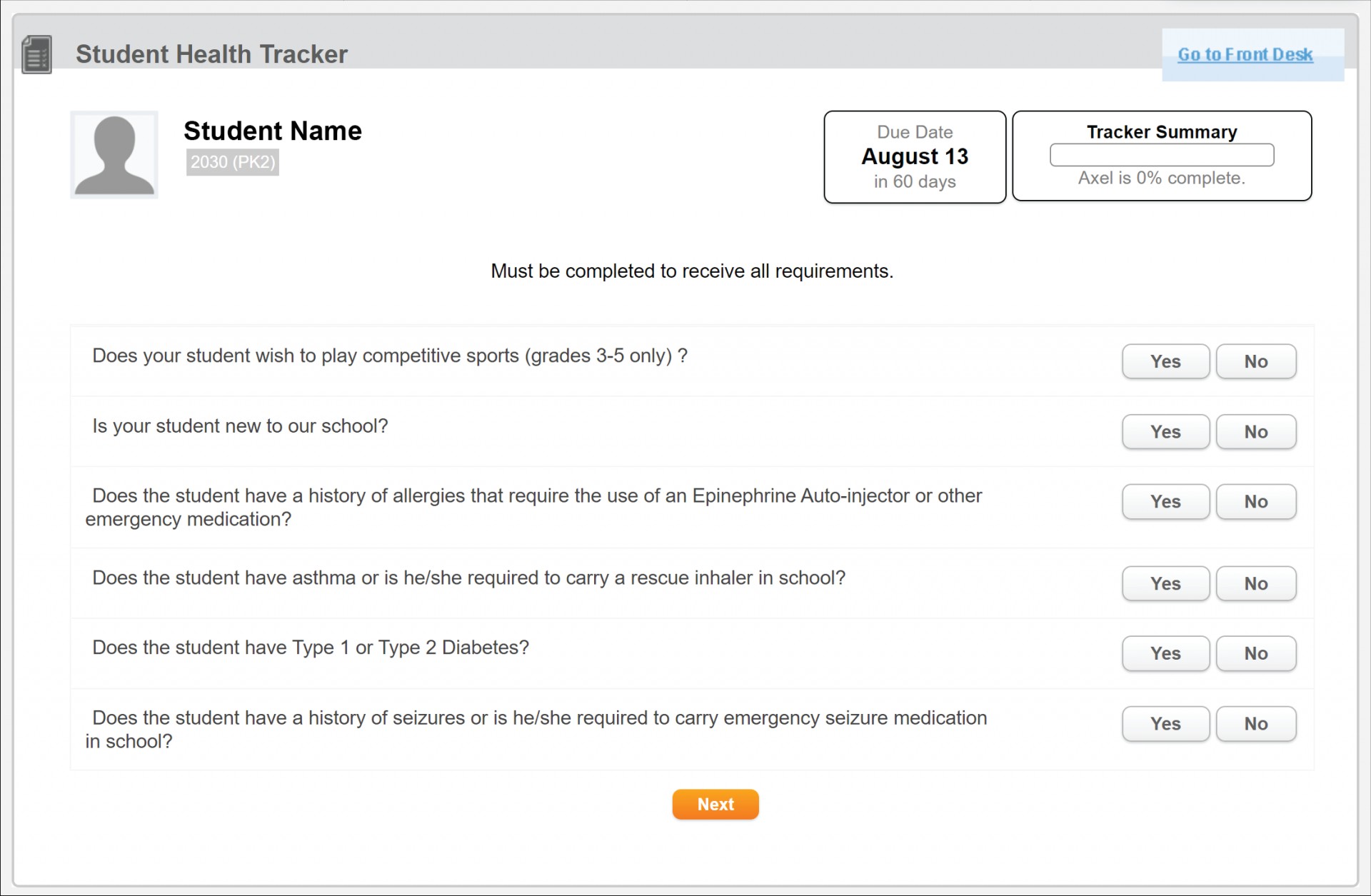 Student Health Tracker

Go to Front Desk

Student Name
2030 (PK2)

Due Date
August 13
in 60 days

Tracker Summary
Axel is 0% complete.

Must be completed to receive all requirements.

Does your student wish to play competitive sports (grades 3-5 only) ?
Yes No

Is your student new to our school?
Yes No

Does the student have a history of allergies that require the use of an Epinephrine Auto-injector or other emergency medication?
Yes No

Does the student have asthma or is he/she required to carry a rescue inhaler in school?
Yes No

Does the student have Type 1 or Type 2 Diabetes?
Yes No

Does the student have a history of seizures or is he/she required to carry emergency seizure medication in school?
Yes No

Next